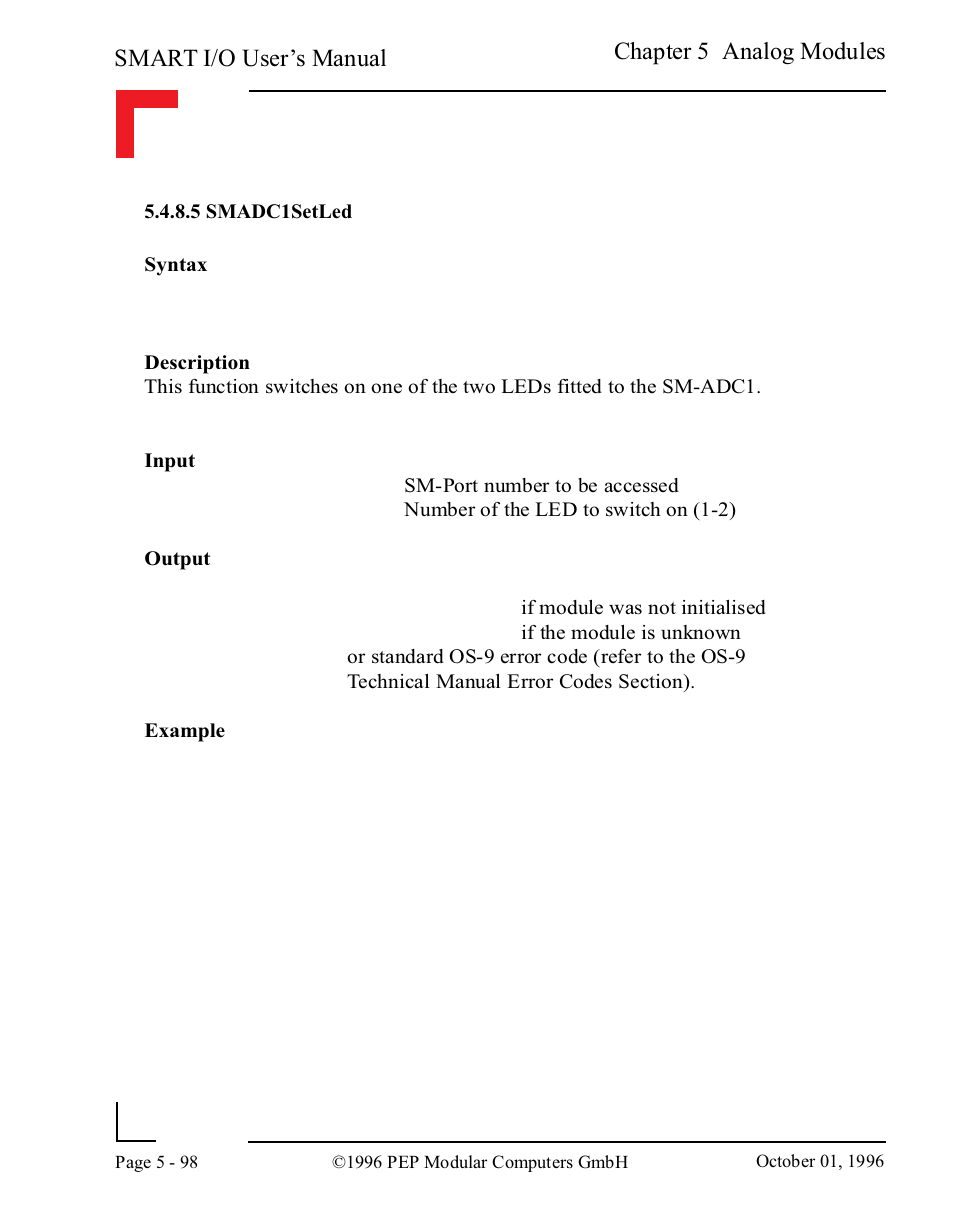 SMART I/O User's Manual

Chapter 5 Analog Modules

5.4.8.5 SMADC1SetLed

Syntax

Description
This function switches on one of the two LEDs fitted to the SM-ADC1.

Input
SM-Port number to be accessed
Number of the LED to switch on (1-2)

Output

if module was not initialised
if the module is unknown
or standard OS-9 error code (refer to the OS-9 Technical Manual Error Codes Section).

Example

Page 5 - 98

©1996 PEP Modular Computers GmbH

October 01, 1996